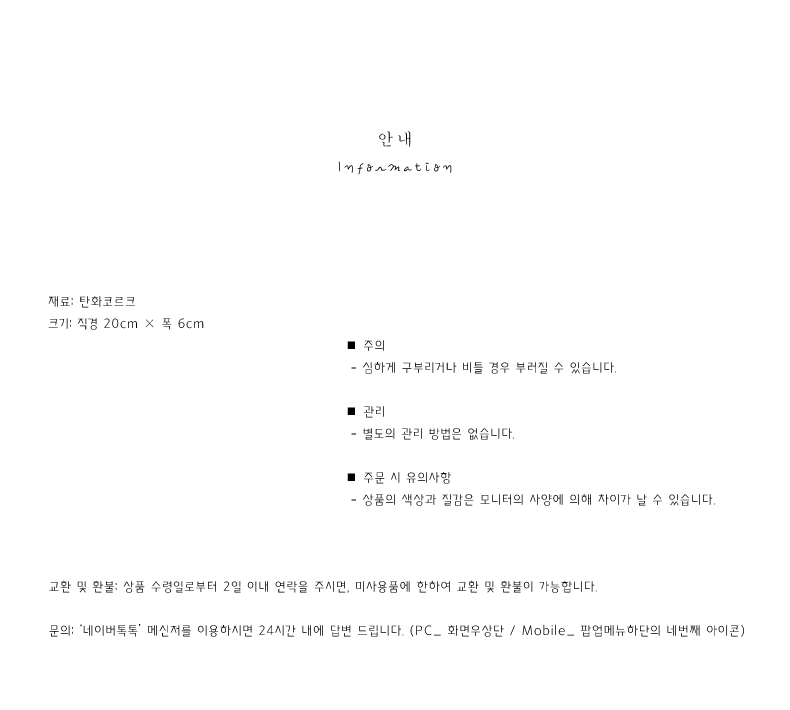 안내
Information

재료: 탄화코르크
크기: 직경 20cm × 폭 6cm

■ 주의
- 심하게 구부리거나 비틀 경우 부러질 수 있습니다.

■ 관리
- 별도의 관리 방법은 없습니다.

■ 주문 시 유의사항
- 상품의 색상과 질감은 모니터의 사양에 의해 차이가 날 수 있습니다.

교환 및 환불: 상품 수령일로부터 2일 이내 연락을 주시면, 미사용품에 한하여 교환 및 환불이 가능합니다.

문의: '네이버톡톡' 메신저를 이용하시면 24시간 내에 답변 드립니다. (PC_ 화면우상단 / Mobile_ 팝업메뉴하단의 네번째 아이콘)